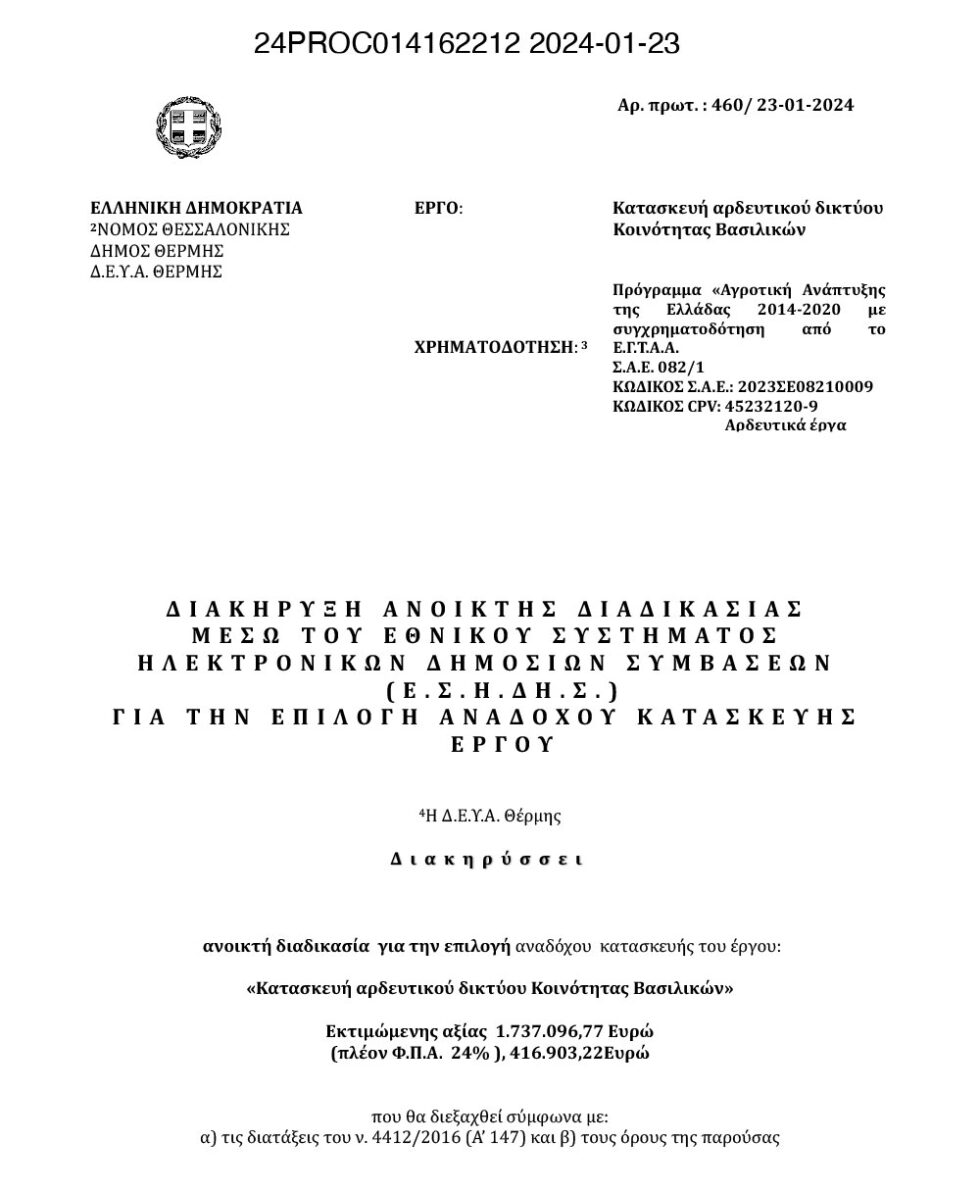 24PROC014162212 2024-01-23

Αρ. πρωτ. : 460/ 23-01-2024

ΕΛΛΗΝΙΚΗ ΔΗΜΟΚΡΑΤΙΑ
²ΝΟΜΟΣ ΘΕΣΣΑΛΟΝΙΚΗΣ
ΔΗΜΟΣ ΘΕΡΜΗΣ
Δ.Ε.Υ.Α. ΘΕΡΜΗΣ

ΕΡΓΟ:

Κατασκευή αρδευτικού δικτύου Κοινότητας Βασιλικών

ΧΡΗΜΑΤΟΔΟΤΗΣΗ: ³

Πρόγραμμα «Αγροτική Ανάπτυξης της Ελλάδας 2014-2020 με συγχρηματοδότηση από το Ε.Γ.Τ.Α.Α.
Σ.Α.Ε. 082/1
ΚΩΔΙΚΟΣ Σ.Α.Ε.: 2023ΣΕ08210009
ΚΩΔΙΚΟΣ CPV: 45232120-9
Αρδευτικά έργα

ΔΙΑΚΗΡΥΞΗ ΑΝΟΙΚΤΗΣ ΔΙΑΔΙΚΑΣΙΑΣ ΜΕΣΩ ΤΟΥ ΕΘΝΙΚΟΥ ΣΥΣΤΗΜΑΤΟΣ ΗΛΕΚΤΡΟΝΙΚΩΝ ΔΗΜΟΣΙΩΝ ΣΥΜΒΑΣΕΩΝ (Ε.Σ.Η.ΔΗ.Σ.) ΓΙΑ ΤΗΝ ΕΠΙΛΟΓΗ ΑΝΑΔΟΧΟΥ ΚΑΤΑΣΚΕΥΗΣ ΕΡΓΟΥ

⁴Η Δ.Ε.Υ.Α. Θέρμης

Διακηρύσσει

ανοικτή διαδικασία για την επιλογή αναδόχου κατασκευής του έργου:

«Κατασκευή αρδευτικού δικτύου Κοινότητας Βασιλικών»

Εκτιμώμενης αξίας 1.737.096,77 Ευρώ
(πλέον Φ.Π.Α. 24% ), 416.903,22Ευρώ

που θα διεξαχθεί σύμφωνα με:
α) τις διατάξεις του ν. 4412/2016 (Α' 147) και β) τους όρους της παρούσας